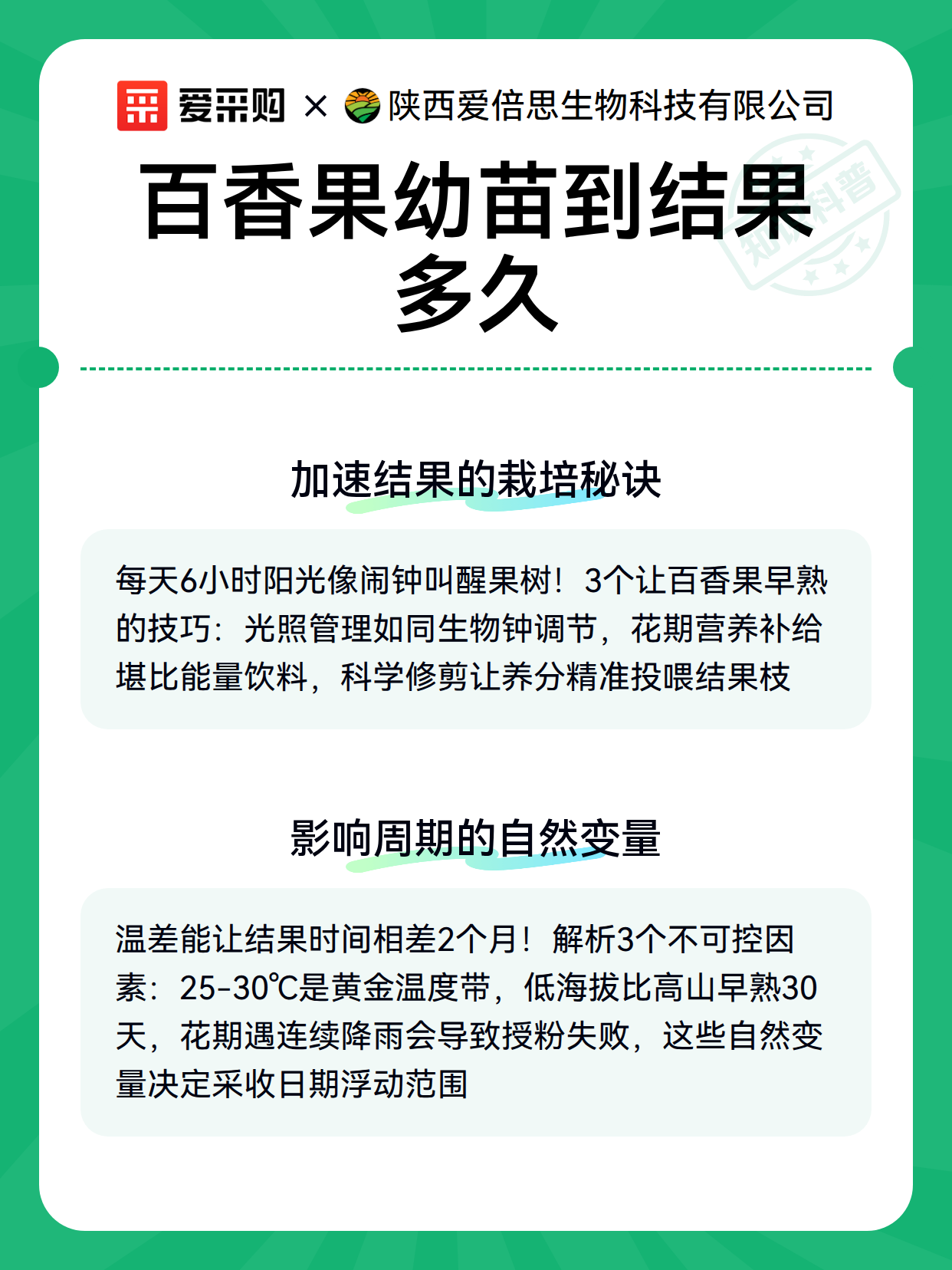 爱采购 × 陕西爱倍思生物科技有限公司

知识科普

百香果幼苗到结果多久

加速结果的栽培秘诀

每天6小时阳光像闹钟叫醒果树！3个让百香果早熟的技巧：光照管理如同生物钟调节，花期营养补给堪比能量饮料，科学修剪让养分精准投喂结果枝

影响周期的自然变量

温差能让结果时间相差2个月！解析3个不可控因素：25-30℃是黄金温度带，低海拔比高山早熟30天，花期遇连续降雨会导致授粉失败，这些自然变量决定采收日期浮动范围